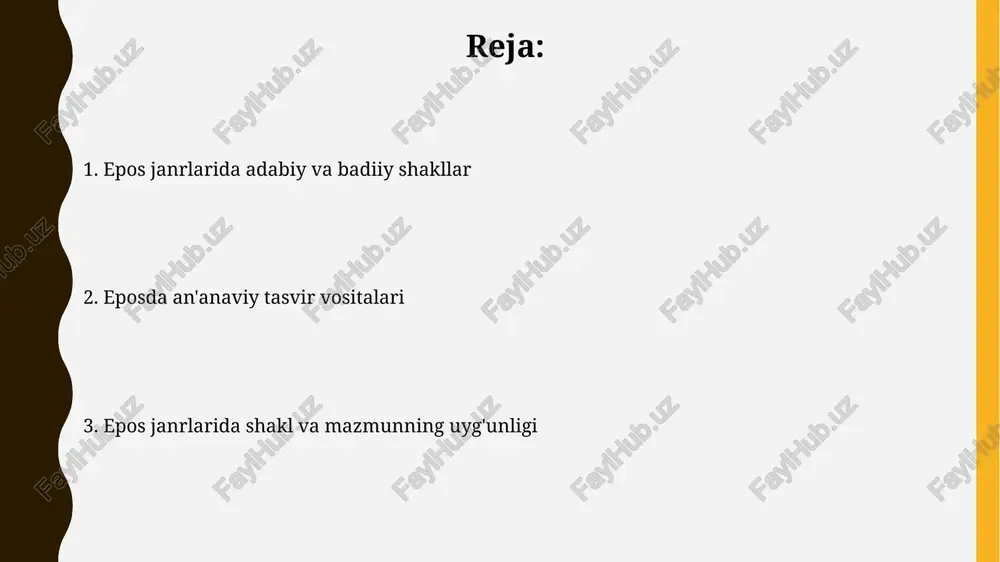 Reja:

1. Epos janrlarida adabiy va badiiy shakllar

2. Eposda an'anaviy tasvir vositalari

3. Epos janrlarida shakl va mazmunning uyg'unligi

FaylHub.uz